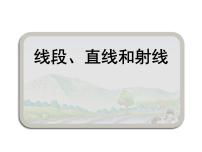 线段、直线和射线